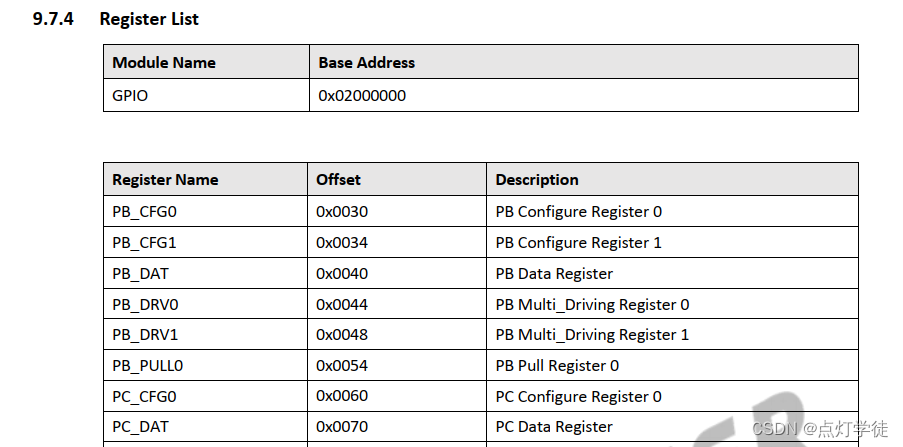 9.7.4 Register List

| Module Name | Base Address |
|---|---|
| GPIO | 0x02000000 |

| Register Name | Offset | Description |
|---|---|---|
| PB_CFG0 | 0x0030 | PB Configure Register 0 |
| PB_CFG1 | 0x0034 | PB Configure Register 1 |
| PB_DAT | 0x0040 | PB Data Register |
| PB_DRV0 | 0x0044 | PB Multi_Driving Register 0 |
| PB_DRV1 | 0x0048 | PB Multi_Driving Register 1 |
| PB_PULL0 | 0x0054 | PB Pull Register 0 |
| PC_CFG0 | 0x0060 | PC Configure Register 0 |
| PC_DAT | 0x0070 | PC Data Register |

CSDN @点灯学徒